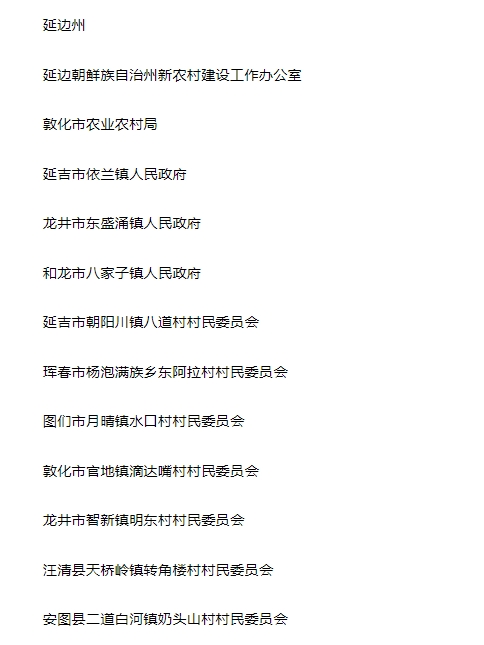 延边州

延边朝鲜族自治州新农村建设工作办公室

敦化市农业农村局

延吉市依兰镇人民政府

龙井市东盛涌镇人民政府

和龙市八家子镇人民政府

延吉市朝阳川镇八道村村民委员会

珲春市杨泡满族乡东阿拉村村民委员会

图们市月晴镇水口村村民委员会

敦化市官地镇滴达嘴村村民委员会

龙井市智新镇明东村村民委员会

汪清县天桥岭镇转角楼村村民委员会

安图县二道白河镇奶头山村村民委员会